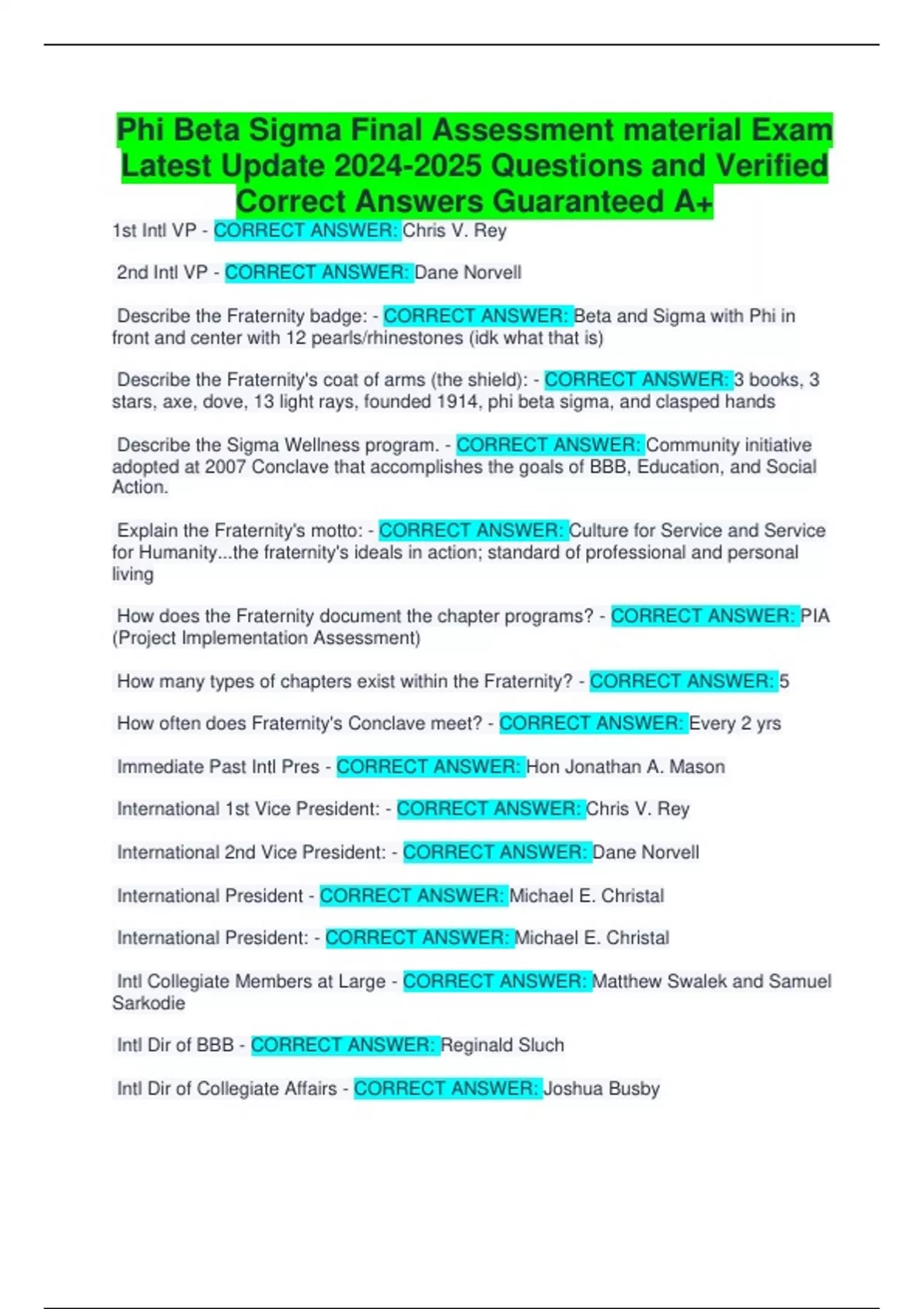 Phi Beta Sigma Final Assessment material Exam Latest Update 2024-2025 Questions and Verified Correct Answers Guaranteed A+

1st Intl VP - CORRECT ANSWER: Chris V. Rey

2nd Intl VP - CORRECT ANSWER: Dane Norvell

Describe the Fraternity badge: - CORRECT ANSWER: Beta and Sigma with Phi in front and center with 12 pearls/rhinestones (idk what that is)

Describe the Fraternity's coat of arms (the shield): - CORRECT ANSWER: 3 books, 3 stars, axe, dove, 13 light rays, founded 1914, phi beta sigma, and clasped hands

Describe the Sigma Wellness program. - CORRECT ANSWER: Community initiative adopted at 2007 Conclave that accomplishes the goals of BBB, Education, and Social Action.

Explain the Fraternity's motto: - CORRECT ANSWER: Culture for Service and Service for Humanity...the fraternity's ideals in action; standard of professional and personal living

How does the Fraternity document the chapter programs? - CORRECT ANSWER: PIA (Project Implementation Assessment)

How many types of chapters exist within the Fraternity? - CORRECT ANSWER: 5

How often does Fraternity's Conclave meet? - CORRECT ANSWER: Every 2 yrs

Immediate Past Intl Pres - CORRECT ANSWER: Hon Jonathan A. Mason

International 1st Vice President: - CORRECT ANSWER: Chris V. Rey

International 2nd Vice President: - CORRECT ANSWER: Dane Norvell

International President - CORRECT ANSWER: Michael E. Christal

International President: - CORRECT ANSWER: Michael E. Christal

Intl Collegiate Members at Large - CORRECT ANSWER: Matthew Swalek and Samuel Sarkodie

Intl Dir of BBB - CORRECT ANSWER: Reginald Sluch

Intl Dir of Collegiate Affairs - CORRECT ANSWER: Joshua Busby